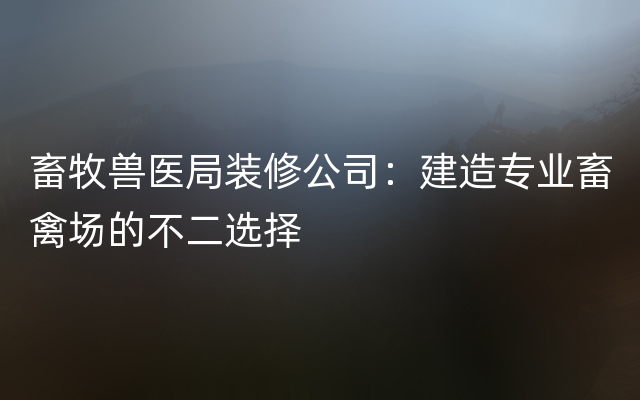 畜牧兽医局装修公司：建造专业畜禽场的不二选择